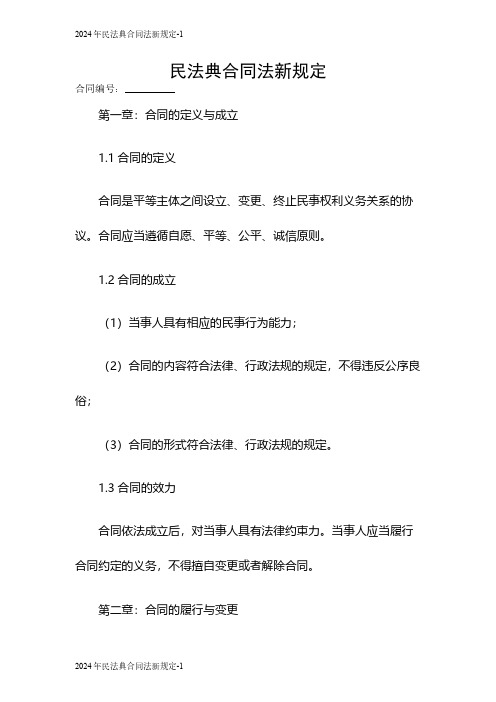 2024年民法典合同法新规定-1

民法典合同法新规定

合同编号：________

第一章：合同的定义与成立

1.1 合同的定义

合同是平等主体之间设立、变更、终止民事权利义务关系的协议。合同应当遵循自愿、平等、公平、诚信原则。

1.2 合同的成立

（1）当事人具有相应的民事行为能力；

（2）合同的内容符合法律、行政法规的规定，不得违反公序良俗；

（3）合同的形式符合法律、行政法规的规定。

1.3 合同的效力

合同依法成立后，对当事人具有法律约束力。当事人应当履行合同约定的义务，不得擅自变更或者解除合同。

第二章：合同的履行与变更

2024年民法典合同法新规定-1